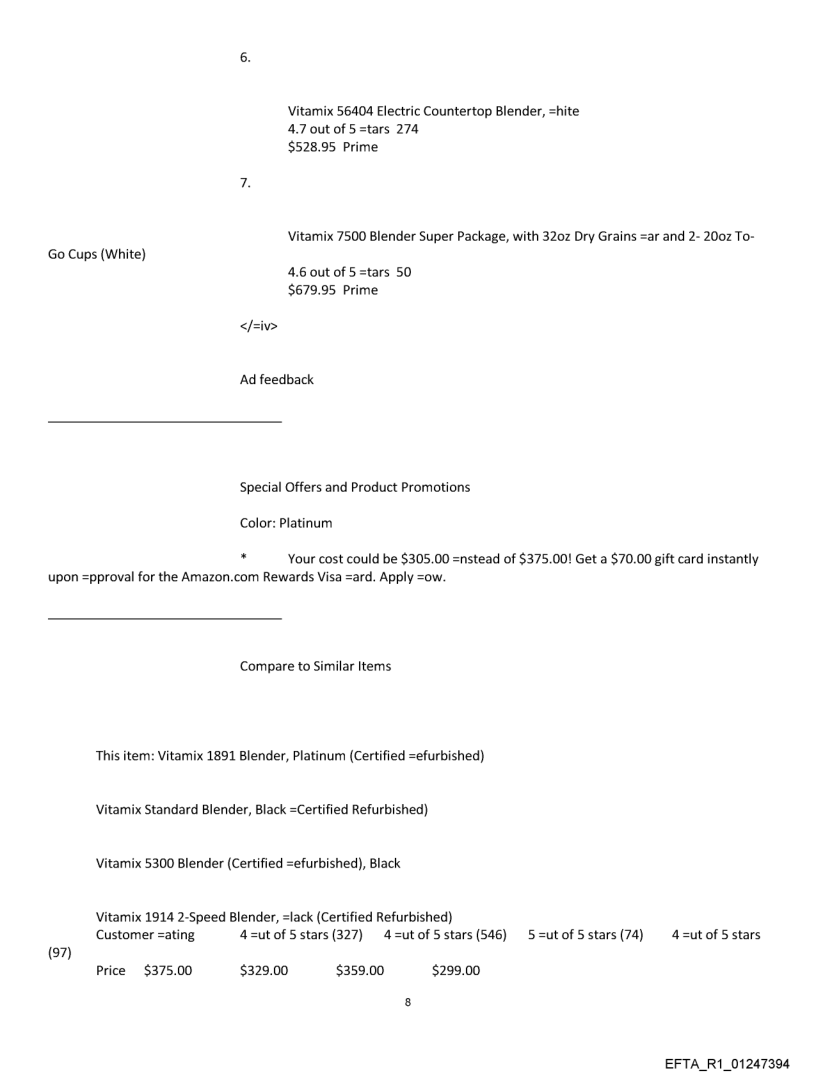 6.

Vitamix 56404 Electric Countertop Blender, =hite
4.7 out of 5 =tars 274
$528.95 Prime

7.

Vitamix 7500 Blender Super Package, with 32oz Dry Grains =ar and 2- 20oz To-Go Cups (White)

4.6 out of 5 =tars 50
$679.95 Prime

</=iv>

Ad feedback

Special Offers and Product Promotions

Color: Platinum

* Your cost could be $305.00 =nstead of $375.00! Get a $70.00 gift card instantly upon =pproval for the Amazon.com Rewards Visa =ard. Apply =ow.

Compare to Similar Items

This item: Vitamix 1891 Blender, Platinum (Certified =efurbished)

Vitamix Standard Blender, Black =Certified Refurbished)

Vitamix 5300 Blender (Certified =efurbished), Black

Vitamix 1914 2-Speed Blender, =lack (Certified Refurbished)
Customer =ating 4 =ut of 5 stars (327) 4 =ut of 5 stars (546) 5 =ut of 5 stars (74) 4 =ut of 5 stars (97)
Price $375.00 $329.00 $359.00 $299.00

8

EFTA_R1_01247394